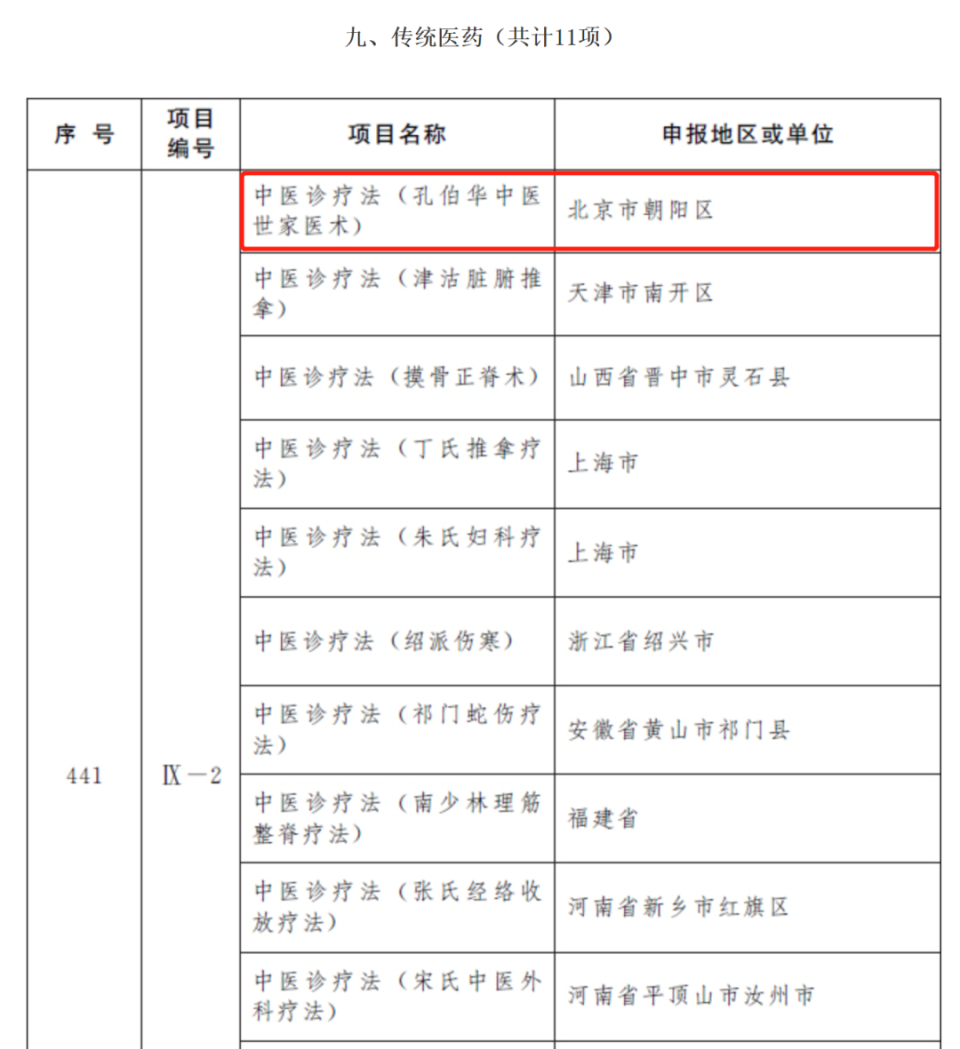 九、传统医药（共计11项）

| 序 号 | 项目编号 | 项目名称 | 申报地区或单位 |
|---|---|---|---|
| 441 | Ⅸ－2 | 中医诊疗法（孔伯华中医世家医术） | 北京市朝阳区 |
| | | 中医诊疗法（津沽脏腑推拿） | 天津市南开区 |
| | | 中医诊疗法（摸骨正脊术） | 山西省晋中市灵石县 |
| | | 中医诊疗法（丁氏推拿疗法） | 上海市 |
| | | 中医诊疗法（朱氏妇科疗法） | 上海市 |
| | | 中医诊疗法（绍派伤寒） | 浙江省绍兴市 |
| | | 中医诊疗法（祁门蛇伤疗法） | 安徽省黄山市祁门县 |
| | | 中医诊疗法（南少林理筋整脊疗法） | 福建省 |
| | | 中医诊疗法（张氏经络收放疗法） | 河南省新乡市红旗区 |
| | | 中医诊疗法（宋氏中医外科疗法） | 河南省平顶山市汝州市 |